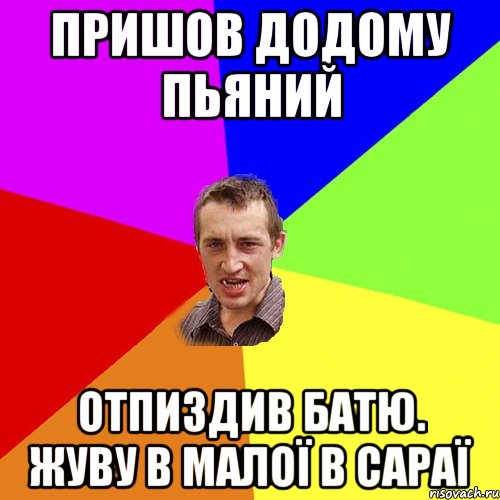 ПРИШОВ ДОДОМУ ПЬЯНИЙ

ОТПИЗДИВ БАТЮ. ЖУВУ В МАЛОЇ В САРАЇ

risovach.ru